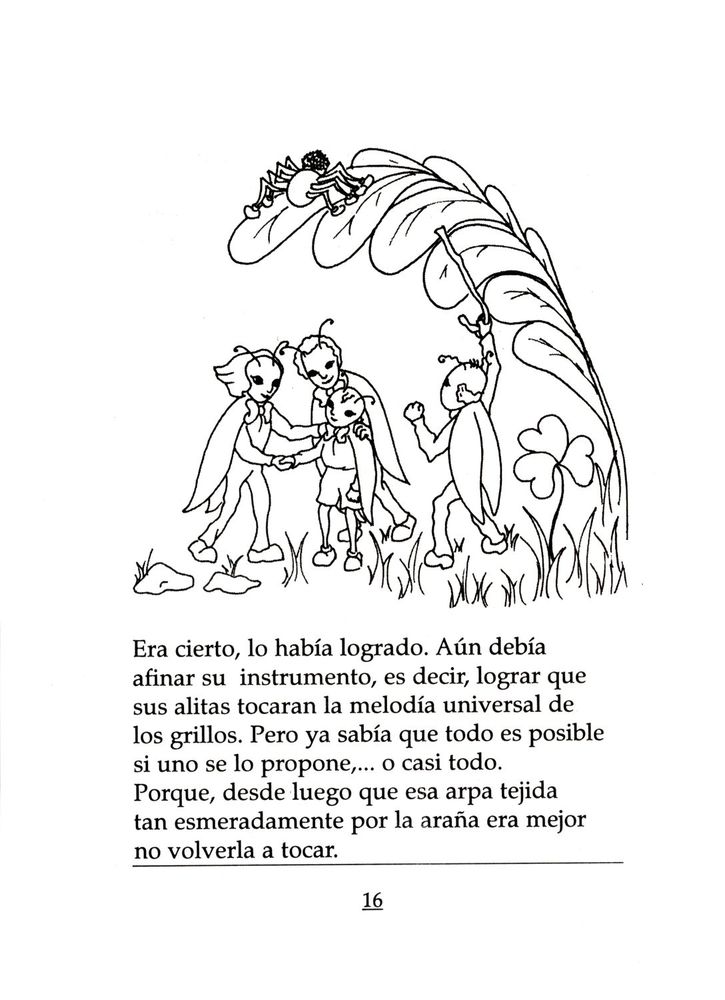 Era cierto, lo había logrado. Aún debía afinar su instrumento, es decir, lograr que sus alitas tocaran la melodía universal de los grillos. Pero ya sabía que todo es posible si uno se lo propone,... o casi todo. Porque, desde luego que esa arpa tejida tan esmeradamente por la araña era mejor no volverla a tocar.

16